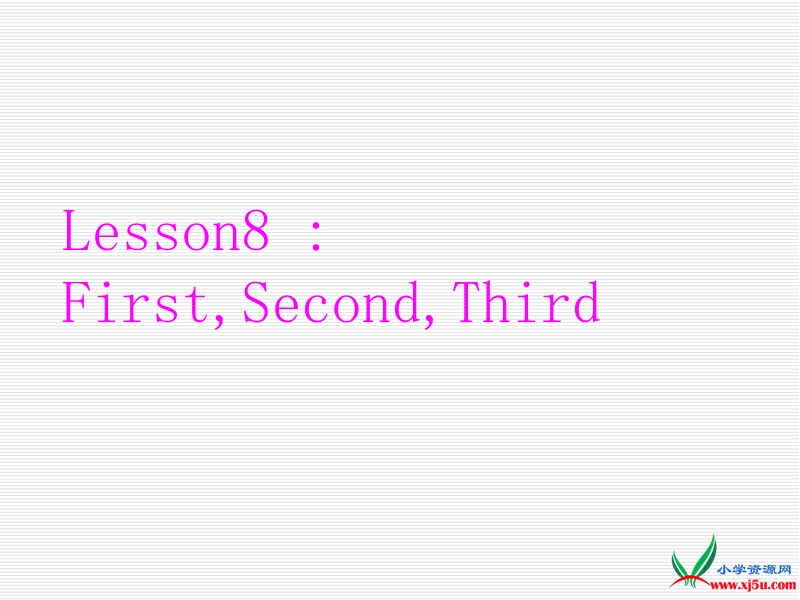 Lesson8 :
First, Second, Third

小学资源网
www.xj5u.com